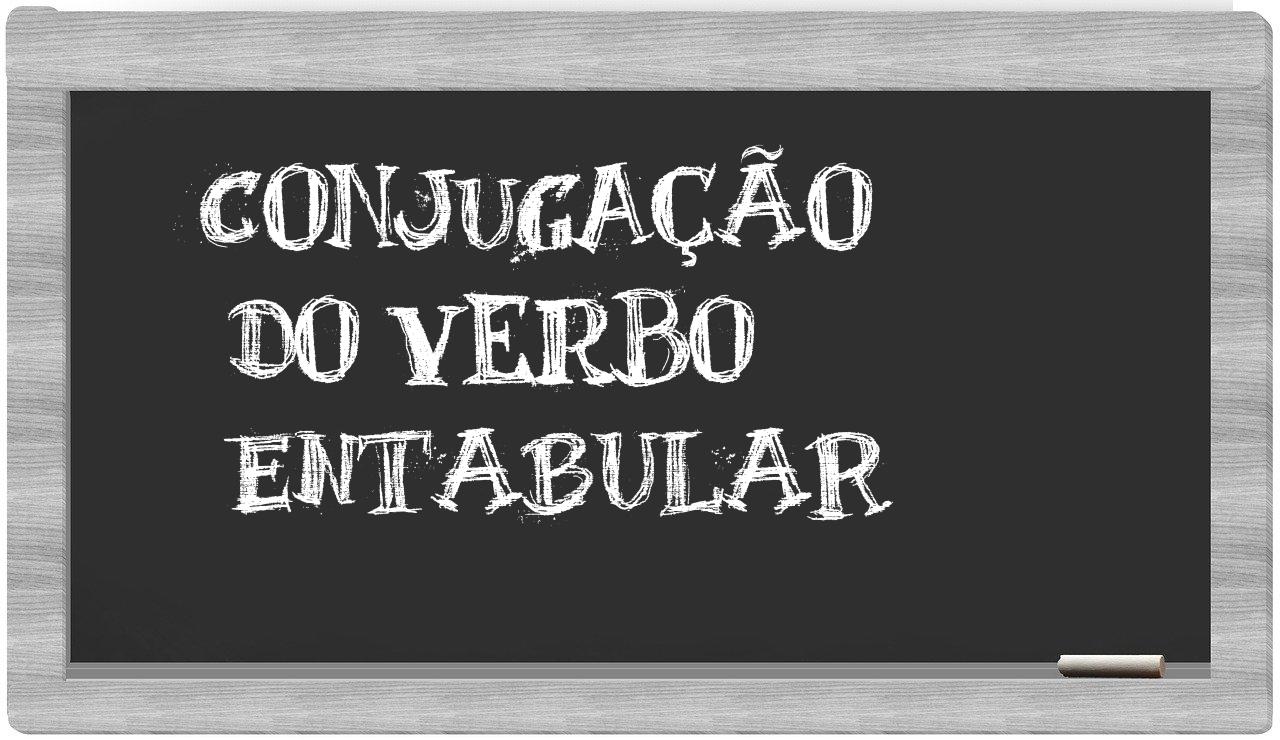 CONJUGAÇÃO
DO VERBO
ENTABULAR